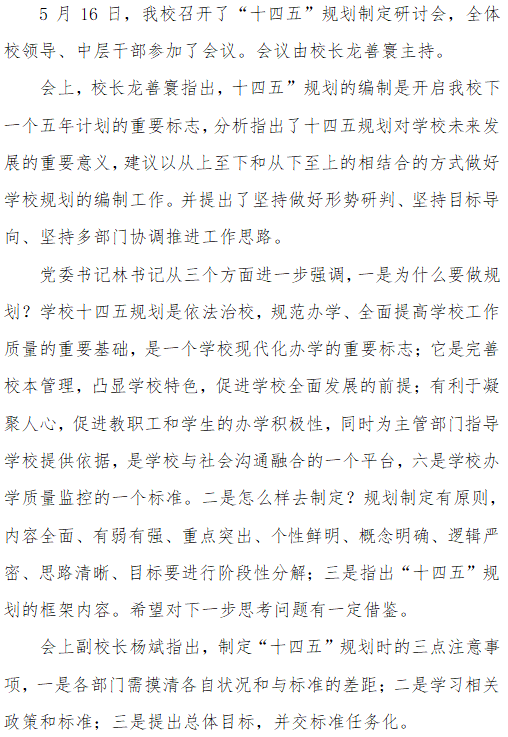 5 月 16 日，我校召开了“十四五”规划制定研讨会，全体校领导、中层干部参加了会议。会议由校长龙善寰主持。

会上，校长龙善寰指出，十四五”规划的编制是开启我校下一个五年计划的重要标志，分析指出了十四五规划对学校未来发展的重要意义，建议以从上至下和从下至上的相结合的方式做好学校规划的编制工作。并提出了坚持做好形势研判、坚持目标导向、坚持多部门协调推进工作思路。

党委书记林书记从三个方面进一步强调，一是为什么要做规划？学校十四五规划是依法治校，规范办学、全面提高学校工作质量的重要基础，是一个学校现代化办学的重要标志；它是完善校本管理，凸显学校特色，促进学校全面发展的前提；有利于凝聚人心，促进教职工和学生的办学积极性，同时为主管部门指导学校提供依据，是学校与社会沟通融合的一个平台，六是学校办学质量监控的一个标准。二是怎么样去制定？规划制定有原则，内容全面、有弱有强、重点突出、个性鲜明、概念明确、逻辑严密、思路清晰、目标要进行阶段性分解；三是指出“十四五”规划的框架内容。希望对下一步思考问题有一定借鉴。

会上副校长杨斌指出，制定“十四五”规划时的三点注意事项，一是各部门需摸清各自状况和与标准的差距；二是学习相关政策和标准；三是提出总体目标，并交标准任务化。